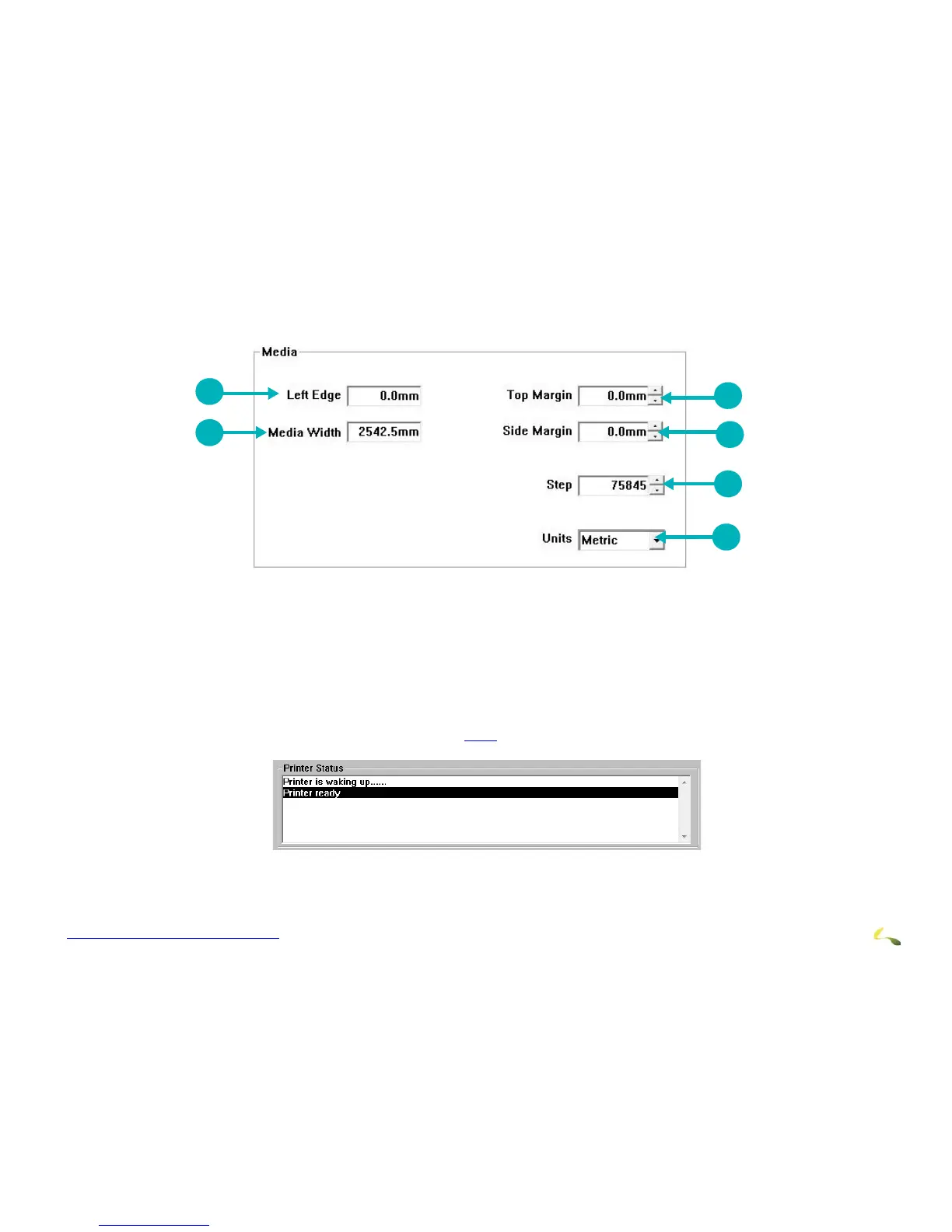 Media

Left Edge 0.0mm

Media Width 2542.5mm

Top Margin 0.0mm

Side Margin 0.0mm

Step 75845

Units Metric

Printer Status

Printer is waking up......

Printer ready